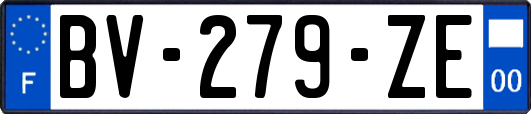 F
BV-279-ZE
00